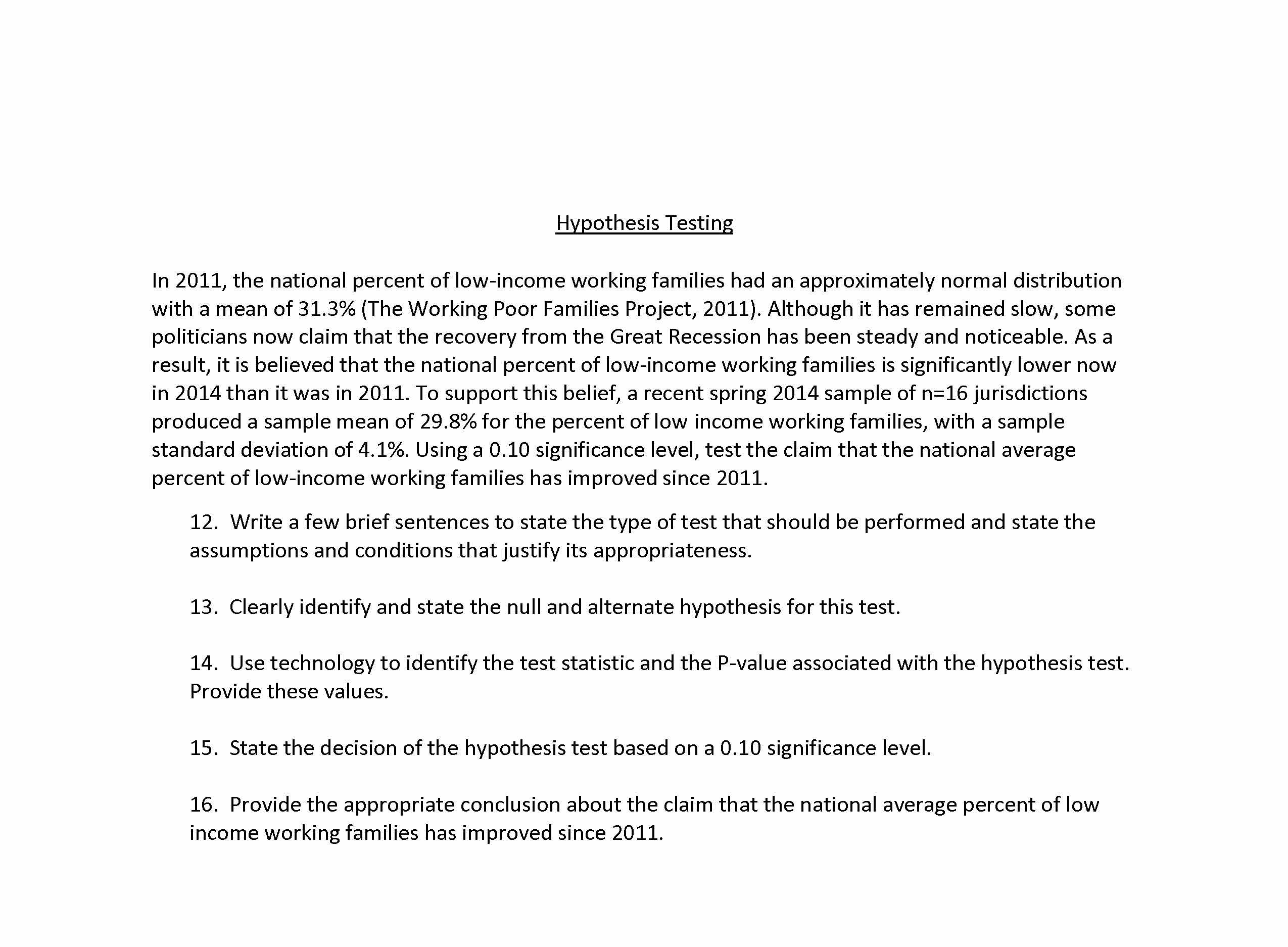 Hypothesis Testing

In 2011, the national percent of low-income working families had an approximately normal distribution with a mean of 31.3% (The Working Poor Families Project, 2011). Although it has remained slow, some politicians now claim that the recovery from the Great Recession has been steady and noticeable. As a result, it is believed that the national percent of low-income working families is significantly lower now in 2014 than it was in 2011. To support this belief, a recent spring 2014 sample of n=16 jurisdictions produced a sample mean of 29.8% for the percent of low income working families, with a sample standard deviation of 4.1%. Using a 0.10 significance level, test the claim that the national average percent of low-income working families has improved since 2011.

12. Write a few brief sentences to state the type of test that should be performed and state the assumptions and conditions that justify its appropriateness.

13. Clearly identify and state the null and alternate hypothesis for this test.

14. Use technology to identify the test statistic and the P-value associated with the hypothesis test. Provide these values.

15. State the decision of the hypothesis test based on a 0.10 significance level.

16. Provide the appropriate conclusion about the claim that the national average percent of low income working families has improved since 2011.